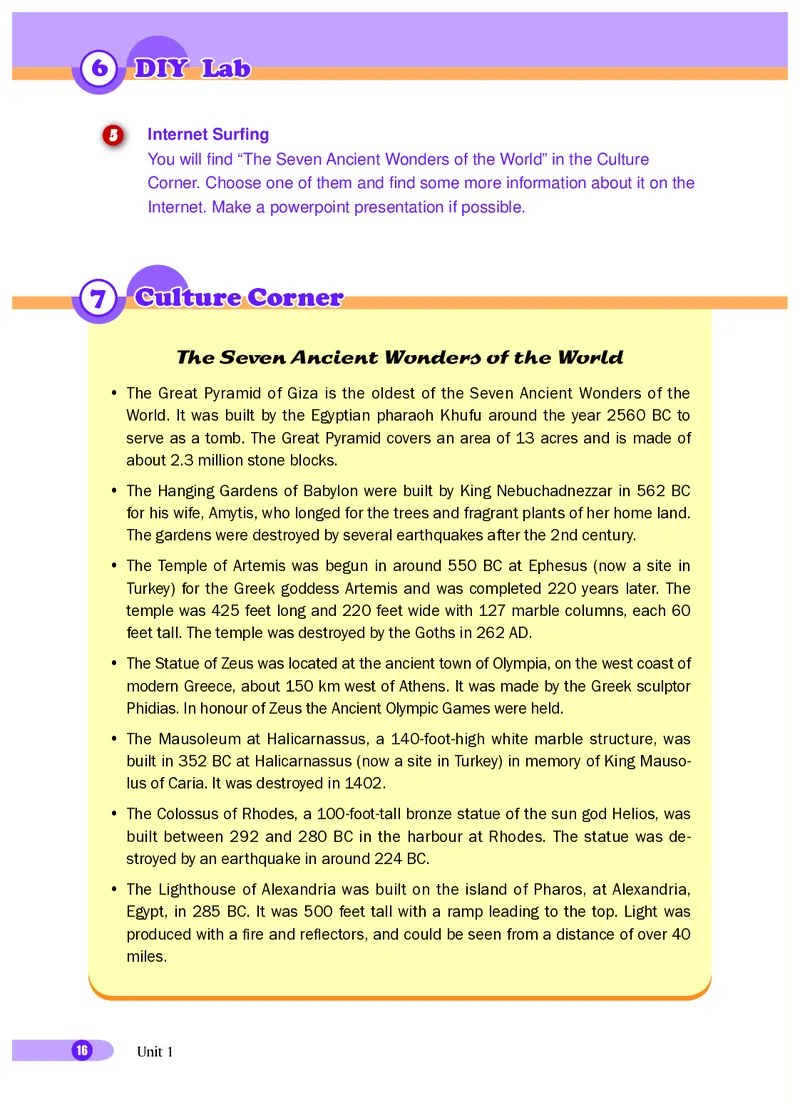 6 DIY Lab

5 Internet Surfing
You will find “The Seven Ancient Wonders of the World” in the Culture Corner. Choose one of them and find some more information about it on the Internet. Make a powerpoint presentation if possible.

7 Culture Corner

The Seven Ancient Wonders of the World

• The Great Pyramid of Giza is the oldest of the Seven Ancient Wonders of the World. It was built by the Egyptian pharaoh Khufu around the year 2560 BC to serve as a tomb. The Great Pyramid covers an area of 13 acres and is made of about 2.3 million stone blocks.

• The Hanging Gardens of Babylon were built by King Nebuchadnezzar in 562 BC for his wife, Amytis, who longed for the trees and fragrant plants of her home land. The gardens were destroyed by several earthquakes after the 2nd century.

• The Temple of Artemis was begun in around 550 BC at Ephesus (now a site in Turkey) for the Greek goddess Artemis and was completed 220 years later. The temple was 425 feet long and 220 feet wide with 127 marble columns, each 60 feet tall. The temple was destroyed by the Goths in 262 AD.

• The Statue of Zeus was located at the ancient town of Olympia, on the west coast of modern Greece, about 150 km west of Athens. It was made by the Greek sculptor Phidias. In honour of Zeus the Ancient Olympic Games were held.

• The Mausoleum at Halicarnassus, a 140-foot-high white marble structure, was built in 352 BC at Halicarnassus (now a site in Turkey) in memory of King Mausolus of Caria. It was destroyed in 1402.

• The Colossus of Rhodes, a 100-foot-tall bronze statue of the sun god Helios, was built between 292 and 280 BC in the harbour at Rhodes. The statue was destroyed by an earthquake in around 224 BC.

• The Lighthouse of Alexandria was built on the island of Pharos, at Alexandria, Egypt, in 285 BC. It was 500 feet tall with a ramp leading to the top. Light was produced with a fire and reflectors, and could be seen from a distance of over 40 miles.

16 Unit 1